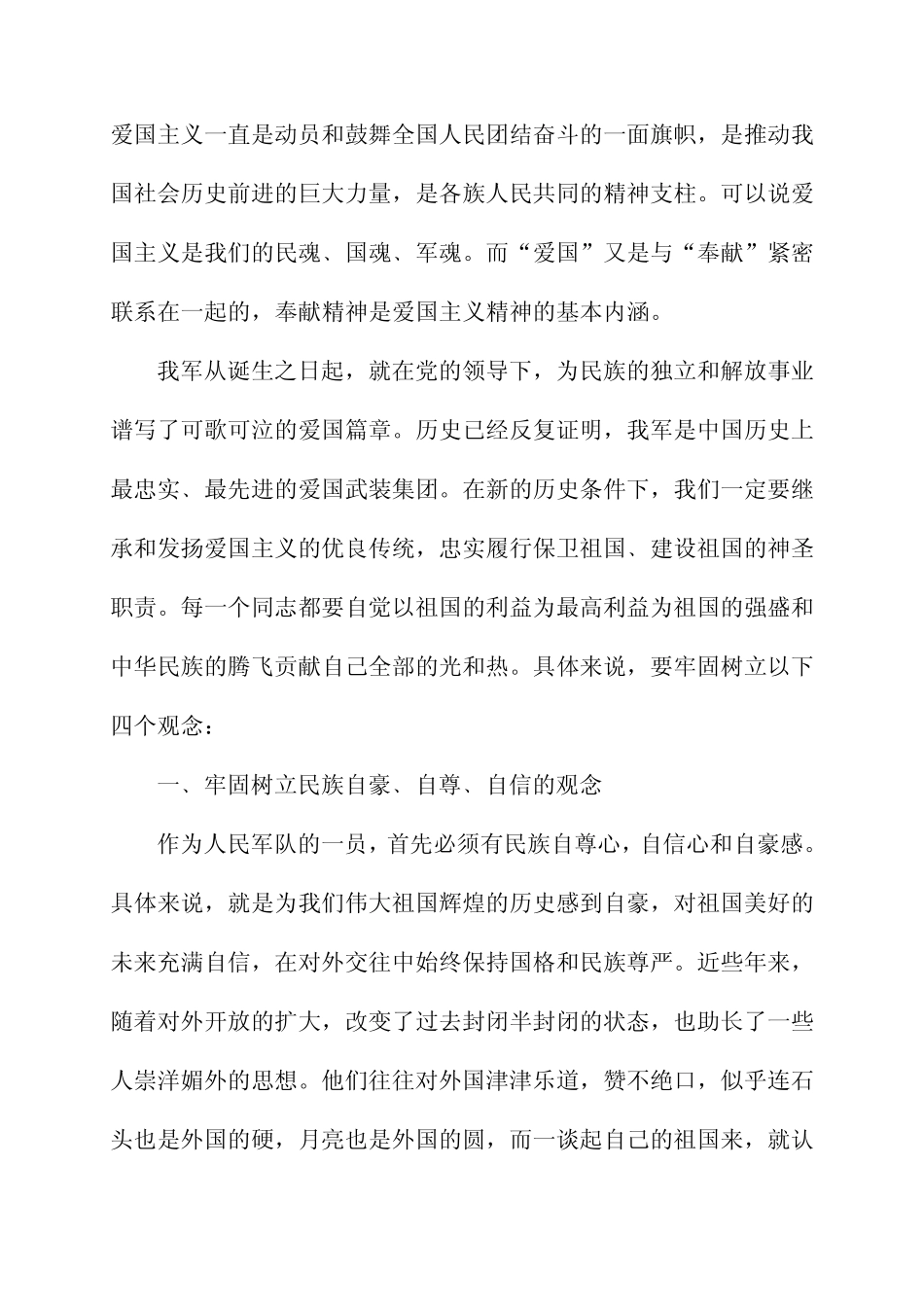 爱国主义一直是动员和鼓舞全国人民团结奋斗的一面旗帜，是推动我国社会历史前进的巨大力量，是各族人民共同的精神支柱。可以说爱国主义是我们的民魂、国魂、军魂。而“爱国”又是与“奉献”紧密联系在一起的，奉献精神是爱国主义精神的基本内涵。

我军从诞生之日起，就在党的领导下，为民族的独立和解放事业谱写了可歌可泣的爱国篇章。历史已经反复证明，我军是中国历史上最忠实、最先进的爱国武装集团。在新的历史条件下，我们一定要继承和发扬爱国主义的优良传统，忠实履行保卫祖国、建设祖国的神圣职责。每一个同志都要自觉以祖国的利益为最高利益为祖国的强盛和中华民族的腾飞贡献自己全部的光和热。具体来说，要牢固树立以下四个观念：

一、牢固树立民族自豪、自尊、自信的观念

作为人民军队的一员，首先必须有民族自尊心，自信心和自豪感。具体来说，就是为我们伟大祖国辉煌的历史感到自豪，对祖国美好的未来充满自信，在对外交往中始终保持国格和民族尊严。近些年来，随着对外开放的扩大，改变了过去封闭半封闭的状态，也助长了一些人崇洋媚外的思想。他们往往对外国津津乐道，赞不绝口，似乎连石头也是外国的硬，月亮也是外国的圆，而一谈起自己的祖国来，就认